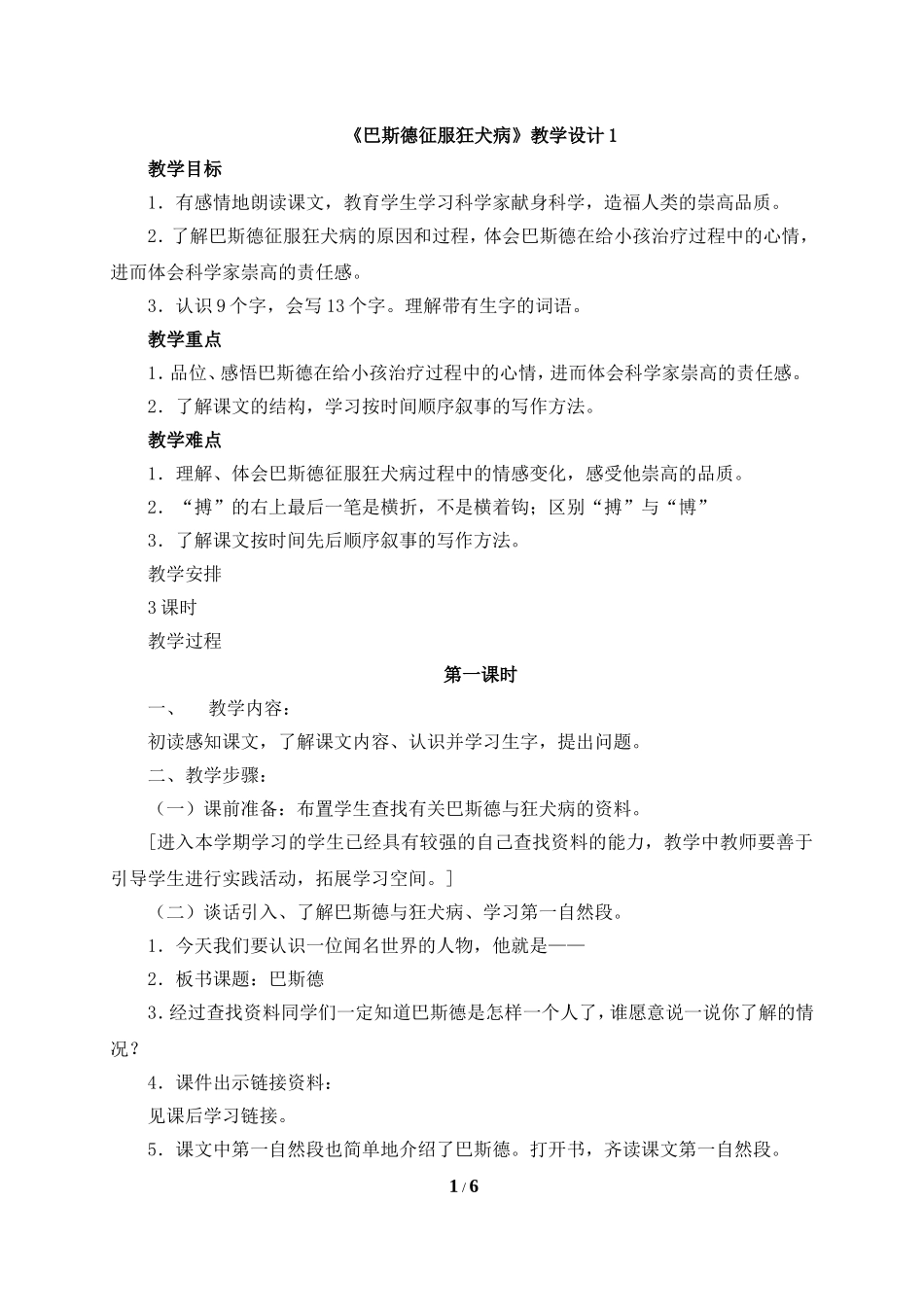 《巴斯德征服狂犬病》教学设计 1

教学目标

1．有感情地朗读课文，教育学生学习科学家献身科学，造福人类的崇高品质。

2．了解巴斯德征服狂犬病的原因和过程，体会巴斯德在给小孩治疗过程中的心情，进而体会科学家崇高的责任感。

3．认识 9 个字，会写 13 个字。理解带有生字的词语。

教学重点

1．品位、感悟巴斯德在给小孩治疗过程中的心情，进而体会科学家崇高的责任感。

2．了解课文的结构，学习按时间顺序叙事的写作方法。

教学难点

1．理解、体会巴斯德征服狂犬病过程中的情感变化，感受他崇高的品质。

2．“搏”的右上最后一笔是横折，不是横着钩；区别“搏”与“博”

3．了解课文按时间先后顺序叙事的写作方法。

教学安排

3 课时

教学过程

第一课时

一、　教学内容：

初读感知课文，了解课文内容、认识并学习生字，提出问题。

二、教学步骤：

（一）课前准备：布置学生查找有关巴斯德与狂犬病的资料。

[进入本学期学习的学生已经具有较强的自己查找资料的能力，教学中教师要善于引导学生进行实践活动，拓展学习空间。]

（二）谈话引入、了解巴斯德与狂犬病、学习第一自然段。

1．今天我们要认识一位闻名世界的人物，他就是——

2．板书课题：巴斯德

3．经过查找资料同学们一定知道巴斯德是怎样一个人了，谁愿意说一说你了解的情况？

4．课件出示链接资料：

见课后学习链接。

5．课文中第一自然段也简单地介绍了巴斯德。打开书，齐读课文第一自然段。

1 / 6